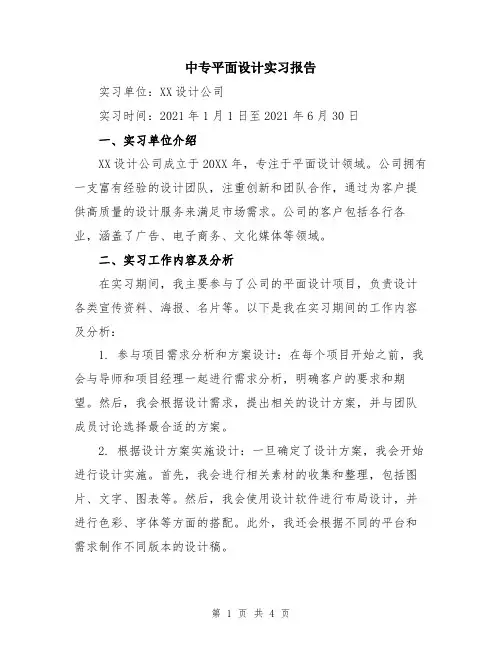 中专平面设计实习报告

实习单位：XX设计公司

实习时间：2021年1月1日至2021年6月30日

一、实习单位介绍

XX设计公司成立于20XX年，专注于平面设计领域。公司拥有一支富有经验的设计团队，注重创新和团队合作，通过为客户提供高质量的设计服务来满足市场需求。公司的客户包括各行各业，涵盖了广告、电子商务、文化媒体等领域。

二、实习工作内容及分析

在实习期间，我主要参与了公司的平面设计项目，负责设计各类宣传资料、海报、名片等。以下是我在实习期间的工作内容及分析：

1. 参与项目需求分析和方案设计：在每个项目开始之前，我会与导师和项目经理一起进行需求分析，明确客户的要求和期望。然后，我会根据设计需求，提出相关的设计方案，并与团队成员讨论选择最合适的方案。

2. 根据设计方案实施设计：一旦确定了设计方案，我会开始进行设计实施。首先，我会进行相关素材的收集和整理，包括图片、文字、图表等。然后，我会使用设计软件进行布局设计，并进行色彩、字体等方面的搭配。此外，我还会根据不同的平台和需求制作不同版本的设计稿。

第 1 页 共 4 页